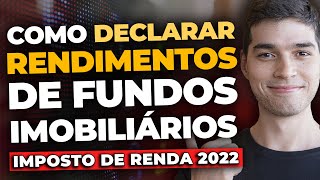 COMO DECLARAR RENDIMENTOS DE FUNDOS IMOBILIÁRIOS

IMPOSTO DE RENDA 2022